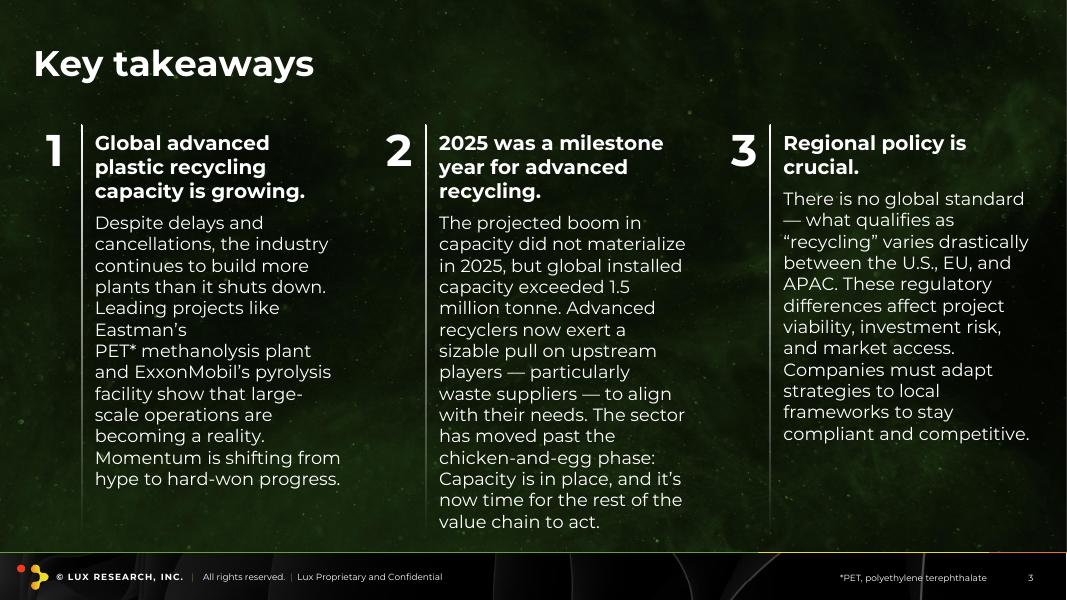 Key takeaways

1

Global advanced plastic recycling capacity is growing.

Despite delays and cancellations, the industry continues to build more plants than it shuts down. Leading projects like Eastman's PET* methanolysis plant and ExxonMobil's pyrolysis facility show that large-scale operations are becoming a reality. Momentum is shifting from hype to hard-won progress.

2

2025 was a milestone year for advanced recycling.

The projected boom in capacity did not materialize in 2025, but global installed capacity exceeded 1.5 million tonne. Advanced recyclers now exert a sizable pull on upstream players — particularly waste suppliers — to align with their needs. The sector has moved past the chicken-and-egg phase: Capacity is in place, and it's now time for the rest of the value chain to act.

3

Regional policy is crucial.

There is no global standard — what qualifies as "recycling" varies drastically between the U.S., EU, and APAC. These regulatory differences affect project viability, investment risk, and market access. Companies must adapt strategies to local frameworks to stay compliant and competitive.

© LUX RESEARCH, INC. | All rights reserved. | Lux Proprietary and Confidential

*PET, polyethylene terephthalate

3